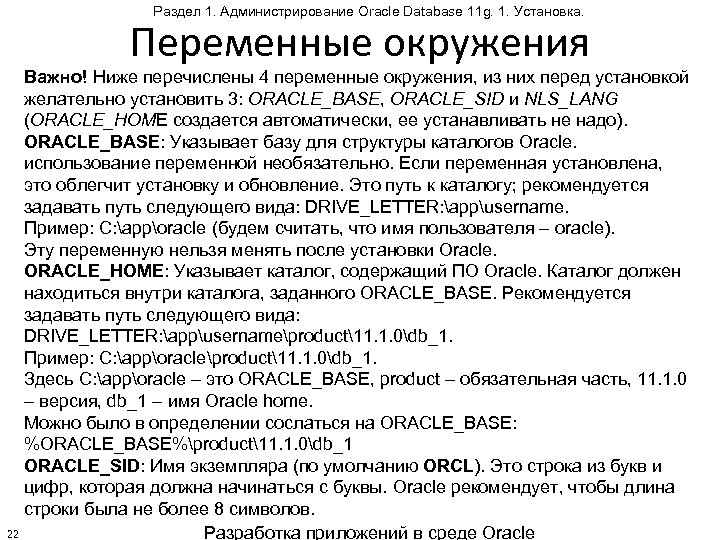 Раздел 1. Администрирование Oracle Database 11g. 1. Установка.

Переменные окружения

Важно! Ниже перечислены 4 переменные окружения, из них перед установкой желательно установить 3: ORACLE_BASE, ORACLE_SID и NLS_LANG (ORACLE_HOME создается автоматически, ее устанавливать не надо).
ORACLE_BASE: Указывает базу для структуры каталогов Oracle. использование переменной необязательно. Если переменная установлена, это облегчит установку и обновление. Это путь к каталогу; рекомендуется задавать путь следующего вида: DRIVE_LETTER:\app\username.
Пример: C:\app\oracle (будем считать, что имя пользователя – oracle).
Эту переменную нельзя менять после установки Oracle.
ORACLE_HOME: Указывает каталог, содержащий ПО Oracle. Каталог должен находиться внутри каталога, заданного ORACLE_BASE. Рекомендуется задавать путь следующего вида:
DRIVE_LETTER:\app\username\product\11.1.0\db_1.
Пример: C:\app\oracle\product\11.1.0\db_1.
Здесь C:\app\oracle – это ORACLE_BASE, product – обязательная часть, 11.1.0 – версия, db_1 – имя Oracle home.
Можно было в определении сослаться на ORACLE_BASE:
%ORACLE_BASE%\product\11.1.0\db_1
ORACLE_SID: Имя экземпляра (по умолчанию ORCL). Это строка из букв и цифр, которая должна начинаться с буквы. Oracle рекомендует, чтобы длина строки была не более 8 символов.

22

Разработка приложений в среде Oracle